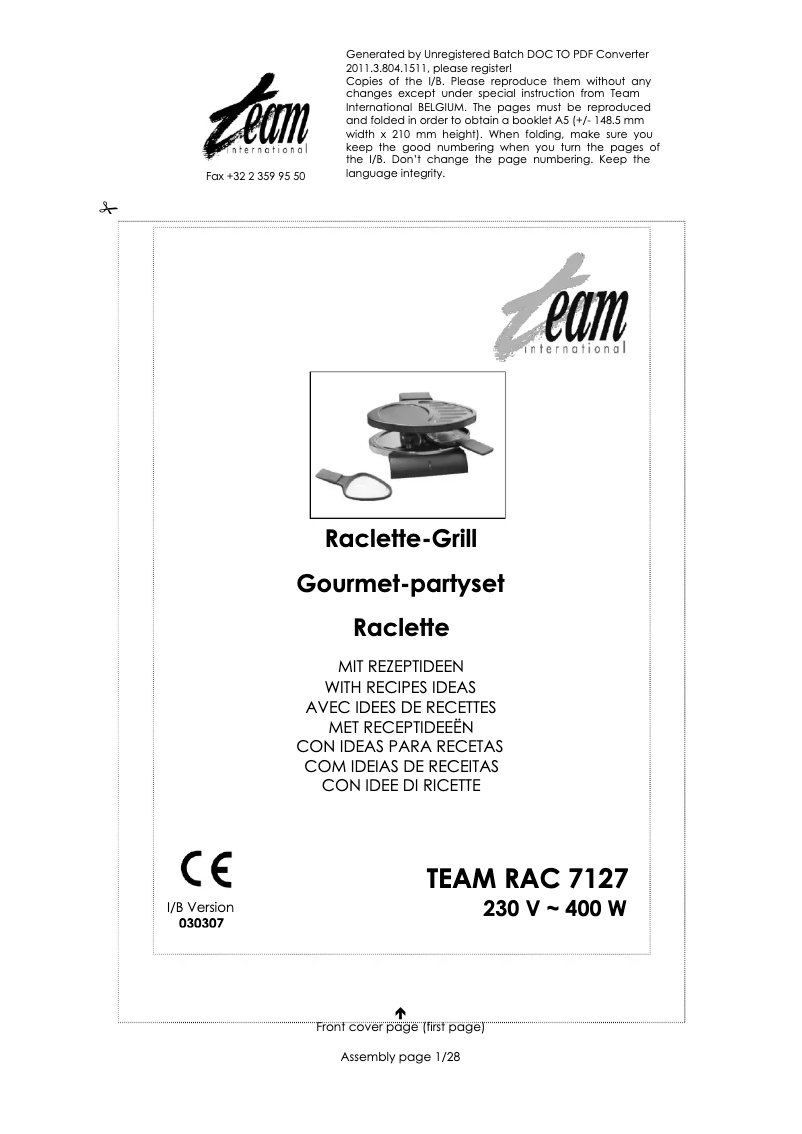 team
international

Fax +32 2 359 95 50

Generated by Unregistered Batch DOC TO PDF Converter 2011.3.804.1511, please register!
Copies of the I/B. Please reproduce them without any changes except under special instruction from Team International BELGIUM. The pages must be reproduced and folded in order to obtain a booklet A5 (+/- 148.5 mm width x 210 mm height). When folding, make sure you keep the good numbering when you turn the pages of the I/B. Don't change the page numbering. Keep the language integrity.

team
international

Raclette-Grill

Gourmet-partyset

Raclette

MIT REZEPTIDEEN
WITH RECIPES IDEAS
AVEC IDEES DE RECETTES
MET RECEPTIDEEËN
CON IDEAS PARA RECETAS
COM IDEIAS DE RECEITAS
CON IDEE DI RICETTE

CE

I/B Version
030307

TEAM RAC 7127
230 V ~ 400 W

Front cover page (first page)

Assembly page 1/28